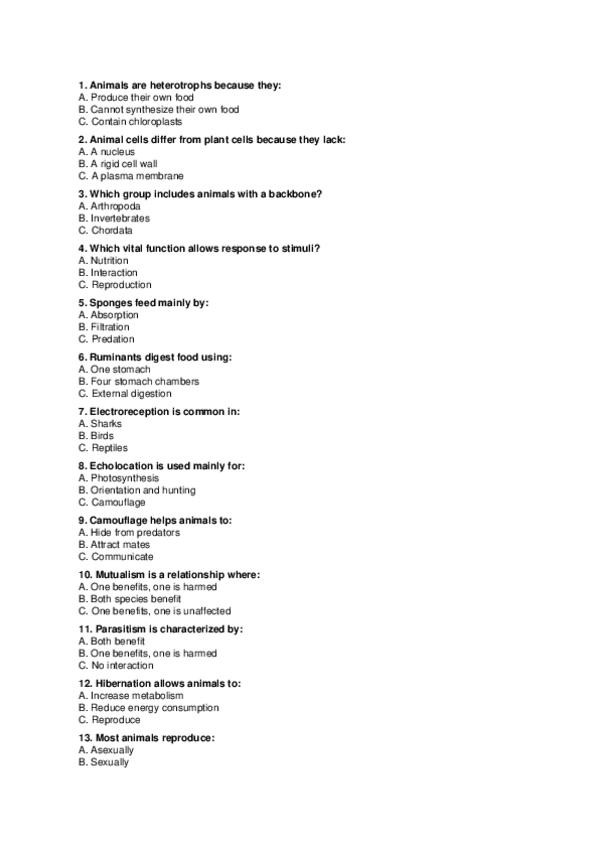 1. Animals are heterotrophs because they:
A. Produce their own food
B. Cannot synthesize their own food
C. Contain chloroplasts

2. Animal cells differ from plant cells because they lack:
A. A nucleus
B. A rigid cell wall
C. A plasma membrane

3. Which group includes animals with a backbone?
A. Arthropoda
B. Invertebrates
C. Chordata

4. Which vital function allows response to stimuli?
A. Nutrition
B. Interaction
C. Reproduction

5. Sponges feed mainly by:
A. Absorption
B. Filtration
C. Predation

6. Ruminants digest food using:
A. One stomach
B. Four stomach chambers
C. External digestion

7. Electroreception is common in:
A. Sharks
B. Birds
C. Reptiles

8. Echolocation is used mainly for:
A. Photosynthesis
B. Orientation and hunting
C. Camouflage

9. Camouflage helps animals to:
A. Hide from predators
B. Attract mates
C. Communicate

10. Mutualism is a relationship where:
A. One benefits, one is harmed
B. Both species benefit
C. One benefits, one is unaffected

11. Parasitism is characterized by:
A. Both benefit
B. One benefits, one is harmed
C. No interaction

12. Hibernation allows animals to:
A. Increase metabolism
B. Reduce energy consumption
C. Reproduce

13. Most animals reproduce:
A. Asexually
B. Sexually